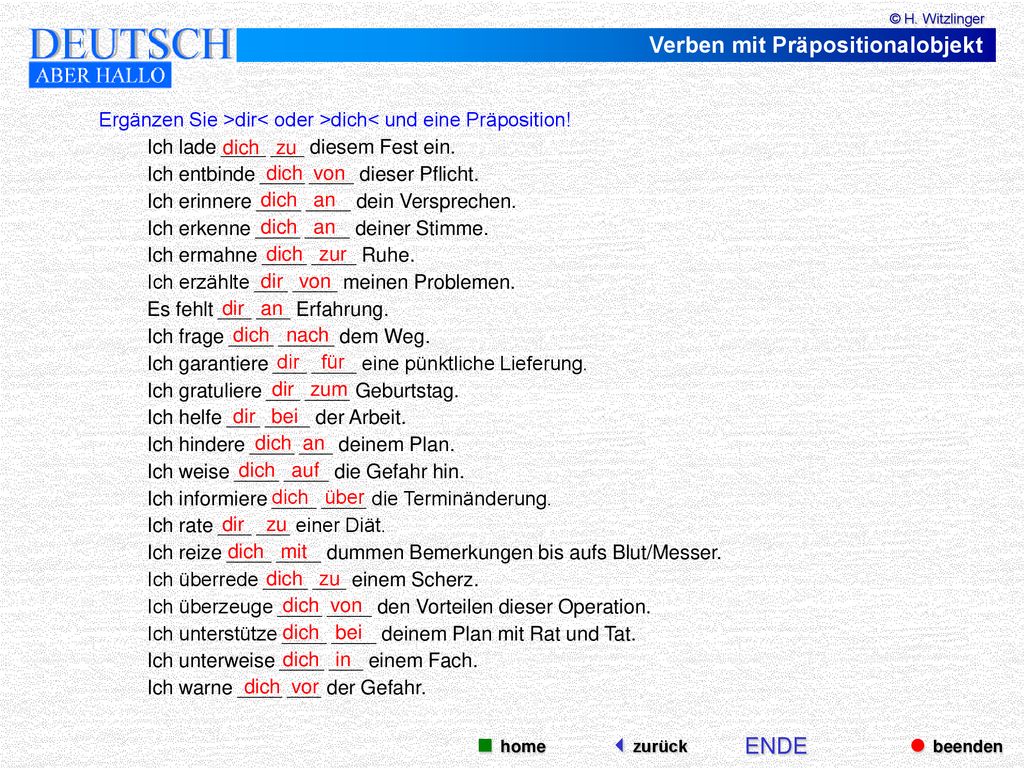 © H. Witzlinger

DEUTSCH
ABER HALLO

Verben mit Präpositionalobjekt

Ergänzen Sie >dir< oder >dich< und eine Präposition!

Ich lade dich zu diesem Fest ein.
Ich entbinde dich von dieser Pflicht.
Ich erinnere dich an dein Versprechen.
Ich erkenne dich an deiner Stimme.
Ich ermahne dich zur Ruhe.
Ich erzählte dir von meinen Problemen.
Es fehlt dir an Erfahrung.
Ich frage dich nach dem Weg.
Ich garantiere dir für eine pünktliche Lieferung.
Ich gratuliere dir zum Geburtstag.
Ich helfe dir bei der Arbeit.
Ich hindere dich an deinem Plan.
Ich weise dich auf die Gefahr hin.
Ich informiere dich über die Terminänderung.
Ich rate dir zu einer Diät.
Ich reize dich mit dummen Bemerkungen bis aufs Blut/Messer.
Ich überrede dich zu einem Scherz.
Ich überzeuge dich von den Vorteilen dieser Operation.
Ich unterstütze dich bei deinem Plan mit Rat und Tat.
Ich unterweise dich in einem Fach.
Ich warne dich vor der Gefahr.

home zurück ENDE beenden